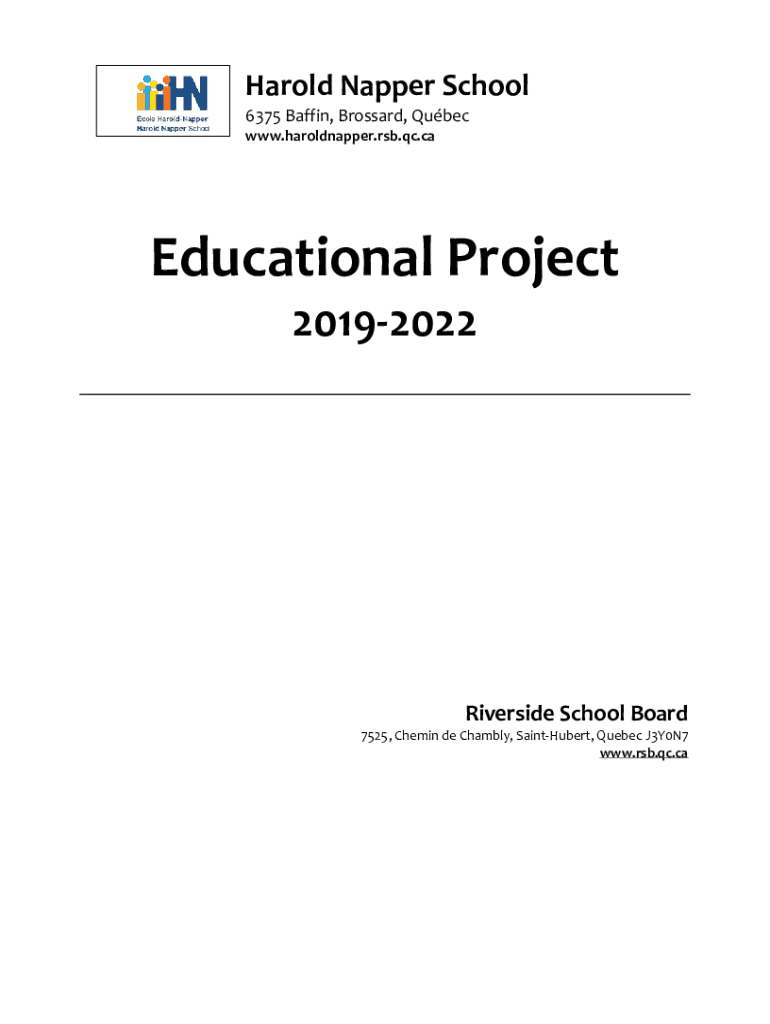 HN
École Harold-Napper
Harold Napper School

Harold Napper School
6375 Baffin, Brossard, Québec
www.haroldnapper.rsb.qc.ca

Educational Project
2019-2022

Riverside School Board
7525, Chemin de Chambly, Saint-Hubert, Quebec J3Y0N7
www.rsb.qc.ca